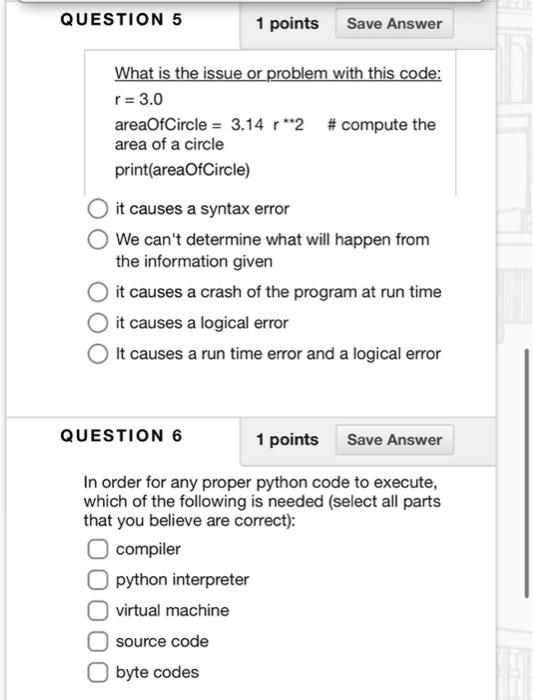 QUESTION 5

1 points

Save Answer

What is the issue or problem with this code:

r = 3.0

areaOfCircle = 3.14 r **2 # compute the area of a circle

print(areaOfCircle)

it causes a syntax error

We can't determine what will happen from the information given

it causes a crash of the program at run time

it causes a logical error

It causes a run time error and a logical error

QUESTION 6

1 points

Save Answer

In order for any proper python code to execute, which of the following is needed (select all parts that you believe are correct):

compiler

python interpreter

virtual machine

source code

byte codes